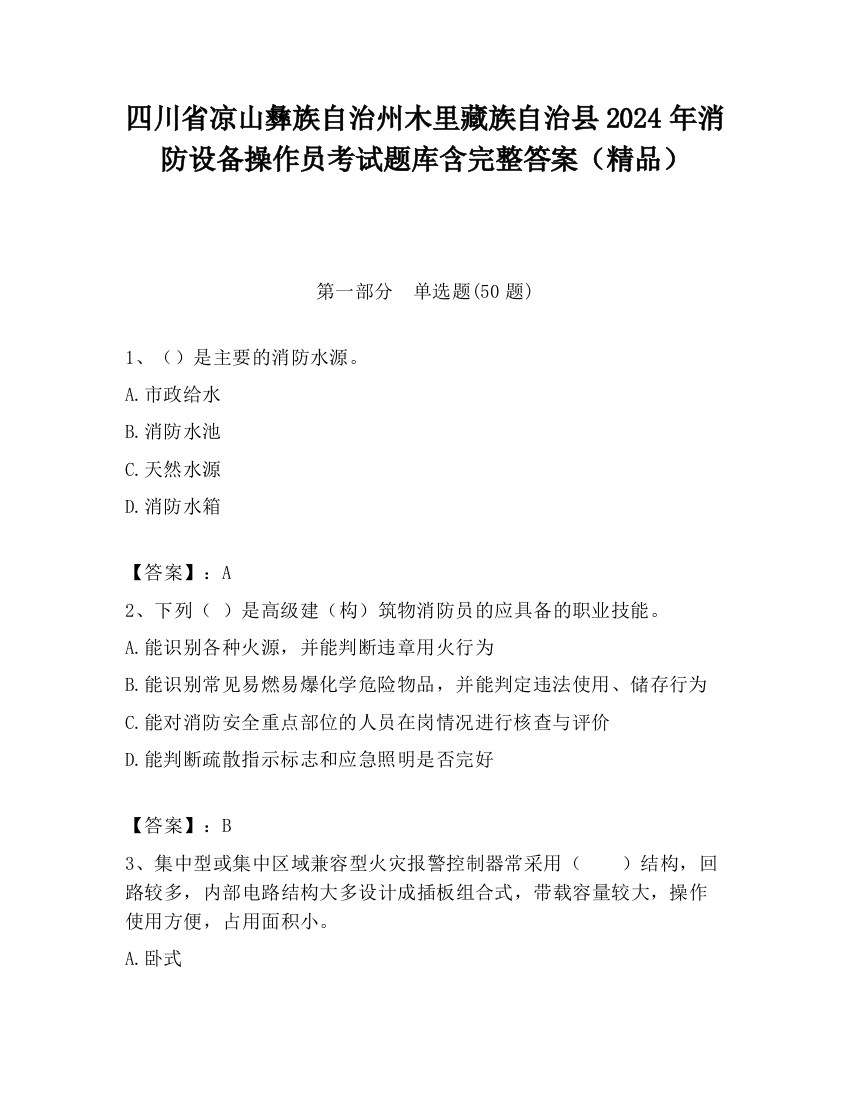 四川省凉山彝族自治州木里藏族自治县2024年消防设备操作员考试题库含完整答案（精品）

第一部分　单选题(50题)

1、（）是主要的消防水源。

A.市政给水

B.消防水池

C.天然水源

D.消防水箱

【答案】：A

2、下列（ ）是高级建（构）筑物消防员的应具备的职业技能。

A.能识别各种火源，并能判断违章用火行为

B.能识别常见易燃易爆化学危险物品，并能判定违法使用、储存行为

C.能对消防安全重点部位的人员在岗情况进行核查与评价

D.能判断疏散指示标志和应急照明是否完好

【答案】：B

3、集中型或集中区域兼容型火灾报警控制器常采用（　　）结构，回路较多，内部电路结构大多设计成插板组合式，带载容量较大，操作使用方便，占用面积小。

A.卧式